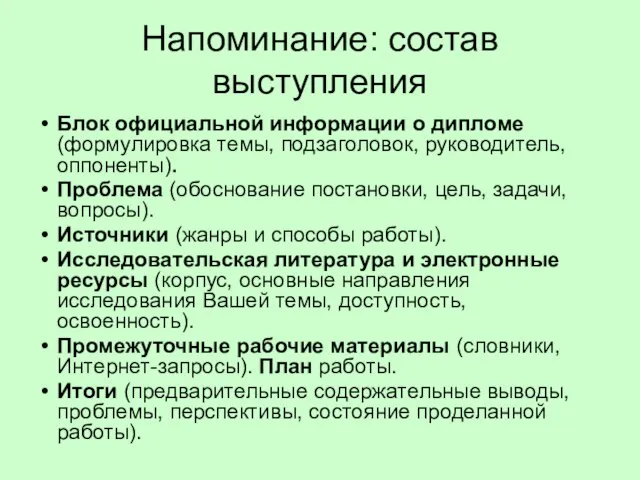 Напоминание: состав выступления

• Блок официальной информации о дипломе (формулировка темы, подзаголовок, руководитель, оппоненты).
• Проблема (обоснование постановки, цель, задачи, вопросы).
• Источники (жанры и способы работы).
• Исследовательская литература и электронные ресурсы (корпус, основные направления исследования Вашей темы, доступность, освоенность).
• Промежуточные рабочие материалы (словники, Интернет-запросы). План работы.
• Итоги (предварительные содержательные выводы, проблемы, перспективы, состояние проделанной работы).